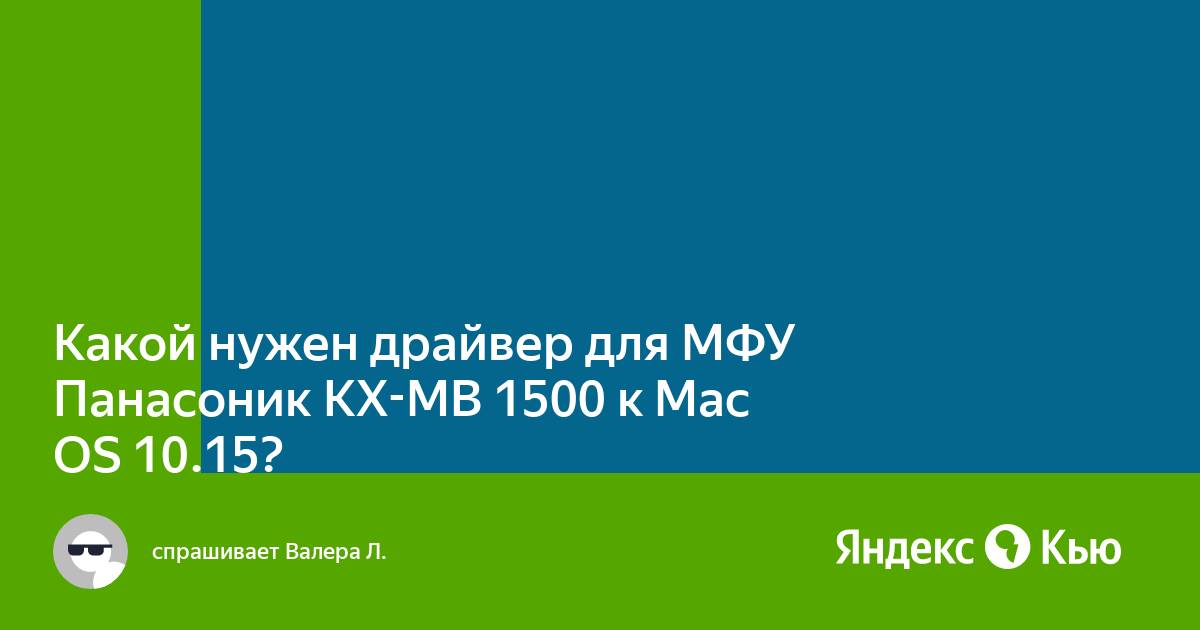 Какой нужен драйвер для МФУ Панасоник KX-MB 1500 к Mac OS 10.15?

спрашивает Валера Л.

Яндекс Кью